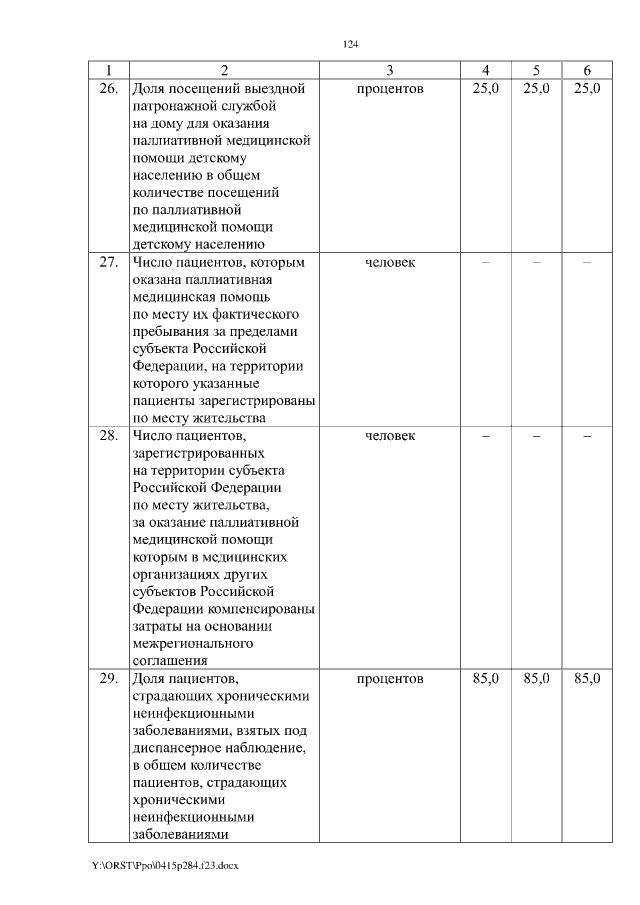 124

| 1 | 2 | 3 | 4 | 5 | 6 |
|---|---|---|---|---|---|
| 26. | Доля посещений выездной патронажной службой на дому для оказания паллиативной медицинской помощи детскому населению в общем количестве посещений по паллиативной медицинской помощи детскому населению | процентов | 25,0 | 25,0 | 25,0 |
| 27. | Число пациентов, которым оказана паллиативная медицинская помощь по месту их фактического пребывания за пределами субъекта Российской Федерации, на территории которого указанные пациенты зарегистрированы по месту жительства | человек | – | – | – |
| 28. | Число пациентов, зарегистрированных на территории субъекта Российской Федерации по месту жительства, за оказание паллиативной медицинской помощи которым в медицинских организациях других субъектов Российской Федерации компенсированы затраты на основании межрегионального соглашения | человек | – | – | – |
| 29. | Доля пациентов, страдающих хроническими неинфекционными заболеваниями, взятых под диспансерное наблюдение, в общем количестве пациентов, страдающих хроническими неинфекционными заболеваниями | процентов | 85,0 | 85,0 | 85,0 |

Y:\ORST\Ppo\0415p284.f23.docx